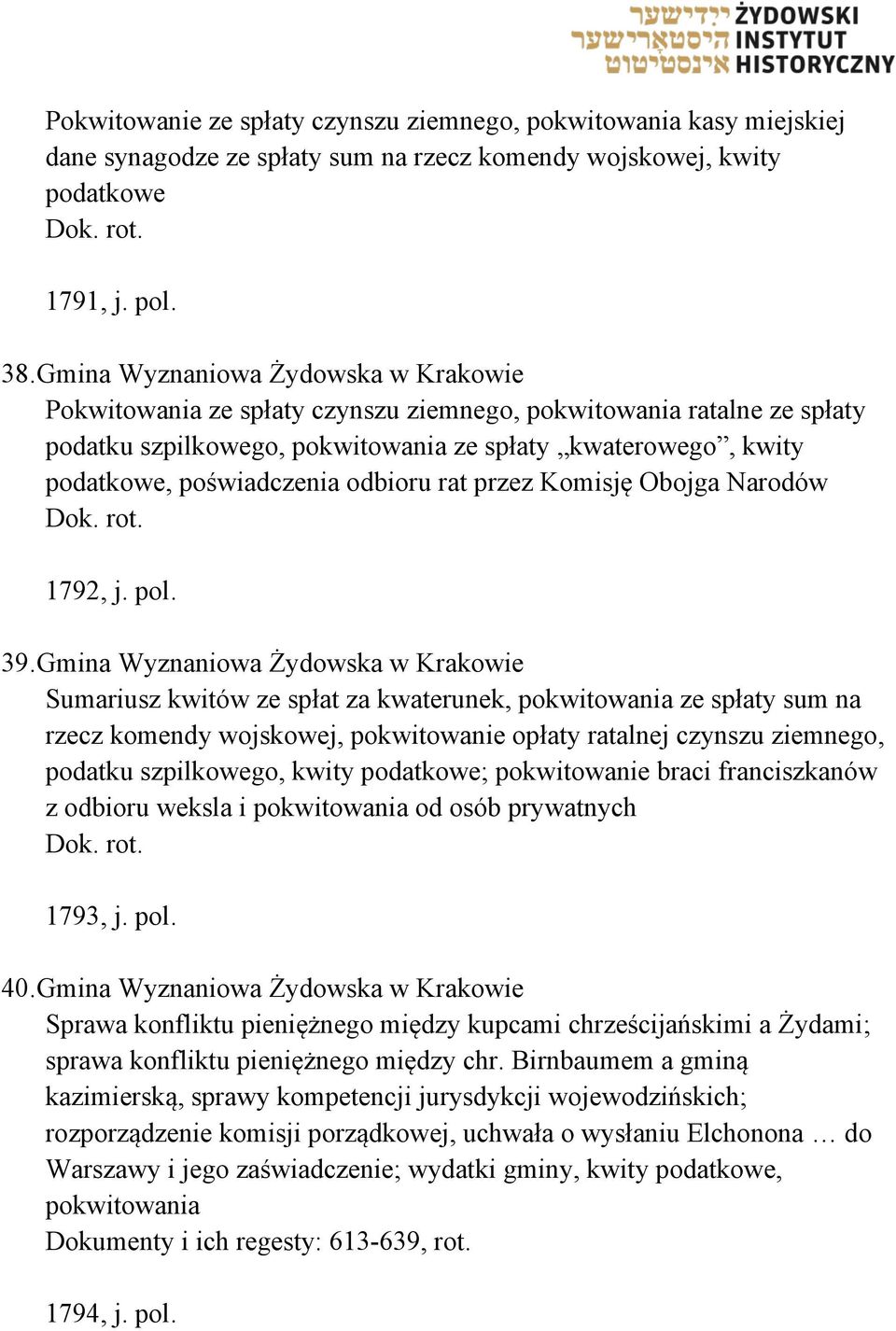 ייִדישער היסטאָרישער אינסטיטוט
ŻYDOWSKI INSTYTUT HISTORYCZNY

Pokwitowanie ze spłaty czynszu ziemnego, pokwitowania kasy miejskiej dane synagodze ze spłaty sum na rzecz komendy wojskowej, kwity podatkowe
Dok. rot.

1791, j. pol.

38. Gmina Wyznaniowa Żydowska w Krakowie
Pokwitowania ze spłaty czynszu ziemnego, pokwitowania ratalne ze spłaty podatku szpilkowego, pokwitowania ze spłaty „kwaterowego”, kwity podatkowe, poświadczenia odbioru rat przez Komisję Obojga Narodów
Dok. rot.

1792, j. pol.

39. Gmina Wyznaniowa Żydowska w Krakowie
Sumariusz kwitów ze spłat za kwaterunek, pokwitowania ze spłaty sum na rzecz komendy wojskowej, pokwitowanie opłaty ratalnej czynszu ziemnego, podatku szpilkowego, kwity podatkowe; pokwitowanie braci franciszkanów z odbioru weksla i pokwitowania od osób prywatnych
Dok. rot.

1793, j. pol.

40. Gmina Wyznaniowa Żydowska w Krakowie
Sprawa konfliktu pieniężnego między kupcami chrześcijańskimi a Żydami; sprawa konfliktu pieniężnego między chr. Birnbaumem a gminą kazimierską, sprawy kompetencji jurysdykcji wojewodzińskich; rozporządzenie komisji porządkowej, uchwała o wysłaniu Elchonona … do Warszawy i jego zaświadczenie; wydatki gminy, kwity podatkowe, pokwitowania
Dokumenty i ich regesty: 613-639, rot.

1794, j. pol.